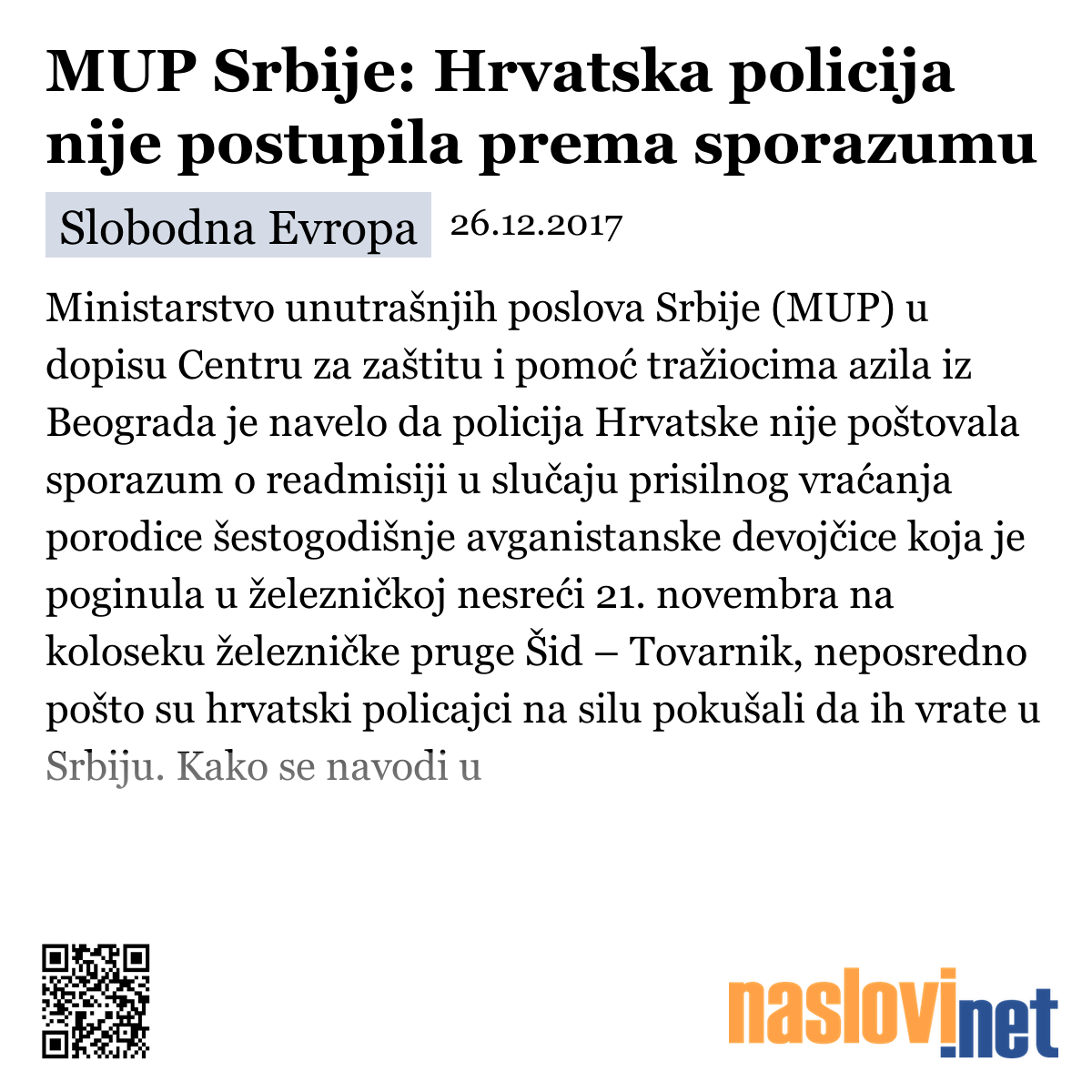 MUP Srbije: Hrvatska policija nije postupila prema sporazumu

Slobodna Evropa 26.12.2017

Ministarstvo unutrašnjih poslova Srbije (MUP) u dopisu Centru za zaštitu i pomoć tražiocima azila iz Beograda je navelo da policija Hrvatske nije poštovala sporazum o readmisiji u slučaju prisilnog vraćanja porodice šestogodišnje avganistanske devojčice koja je poginula u železničkoj nesreći 21. novembra na koloseku železničke pruge Šid – Tovarnik, neposredno pošto su hrvatski policajci na silu pokušali da ih vrate u Srbiju. Kako se navodi u

naslovi.net